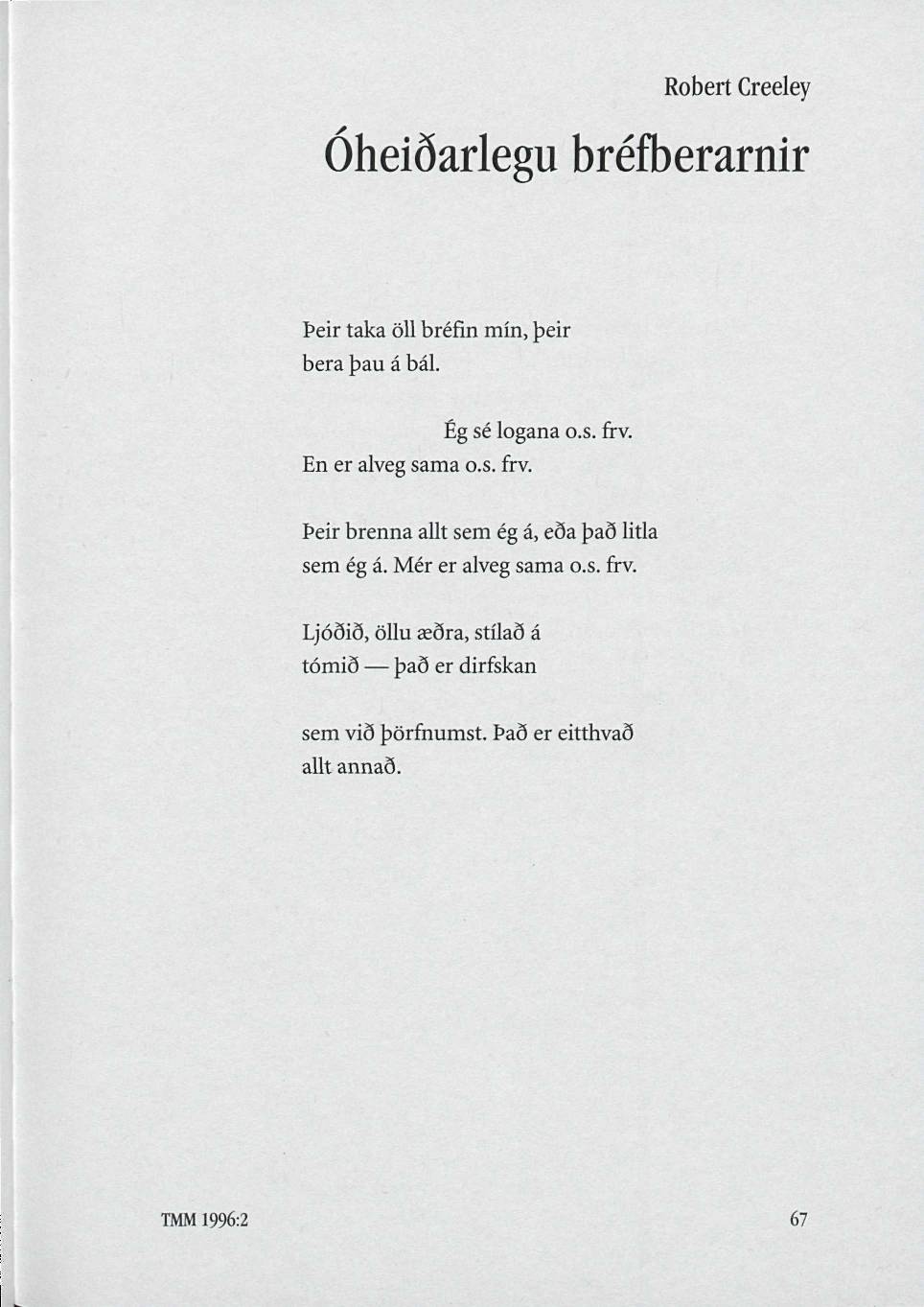 Robert Creeley

Óheiðarlegu bréfberarnir

Þeir taka öll bréfin mín, þeir
bera þau á bál.

Ég sé logana o.s. frv.
En er alveg sama o.s. frv.

Þeir brenna allt sem ég á, eða það litla
sem ég á. Mér er alveg sama o.s. frv.

Ljóðið, öllu æðra, stílað á
tómið — það er dirfskan

sem við þörfnumst. Það er eitthvað
allt annað.

TMM 1996:2

67